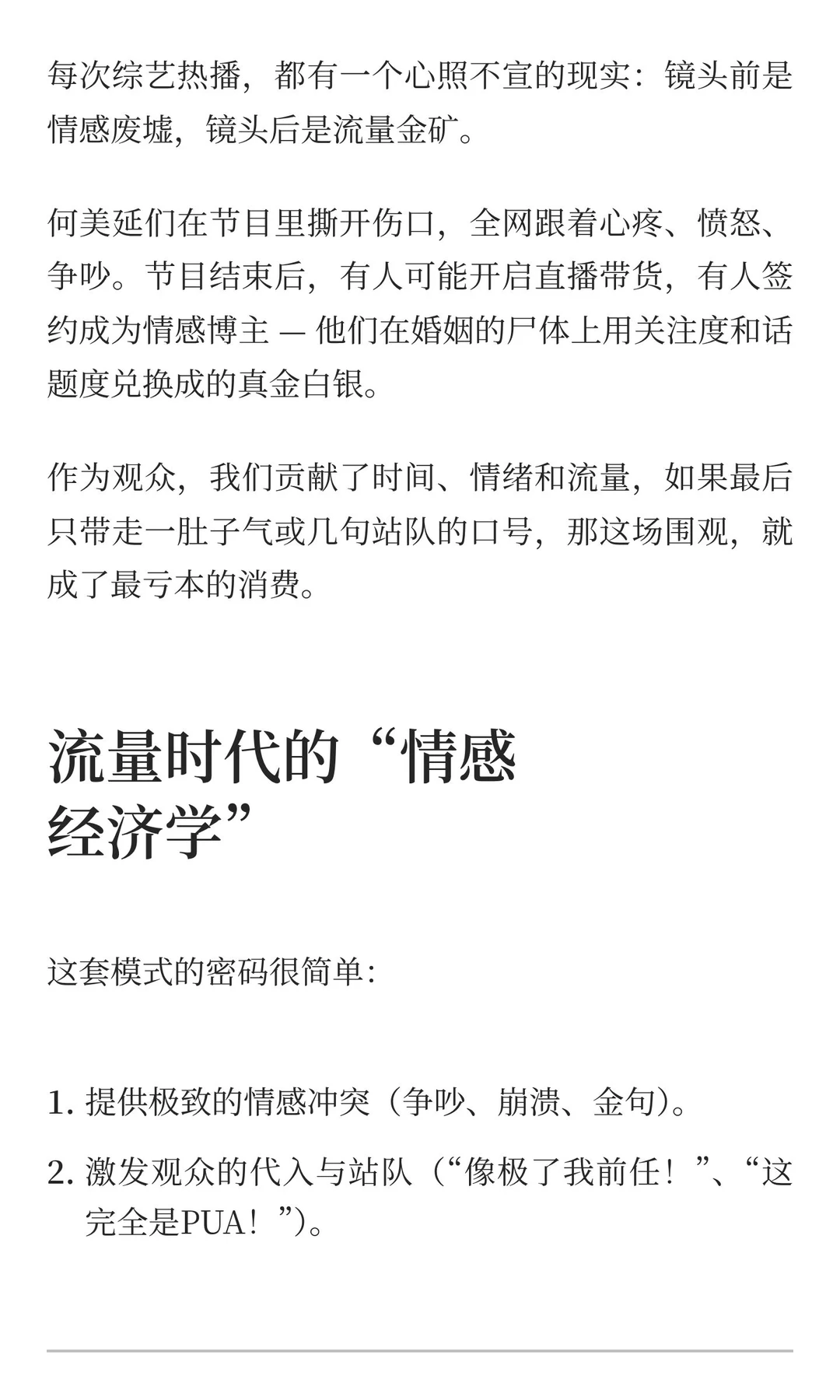 每次综艺热播，都有一个心照不宣的现实：镜头前是情感废墟，镜头后是流量金矿。

何美延们在节目里撕开伤口，全网跟着心疼、愤怒、争吵。节目结束后，有人可能开启直播带货，有人签约成为情感博主 — 他们在婚姻的尸体上用关注度和话题度兑换成的真金白银。

作为观众，我们贡献了时间、情绪和流量，如果最后只带走一肚子气或几句站队的口号，那这场围观，就成了最亏本的消费。

流量时代的“情感经济学”

这套模式的密码很简单：

1. 提供极致的情感冲突（争吵、崩溃、金句）。
2. 激发观众的代入与站队（“像极了我前任！”、“这完全是PUA！”）。